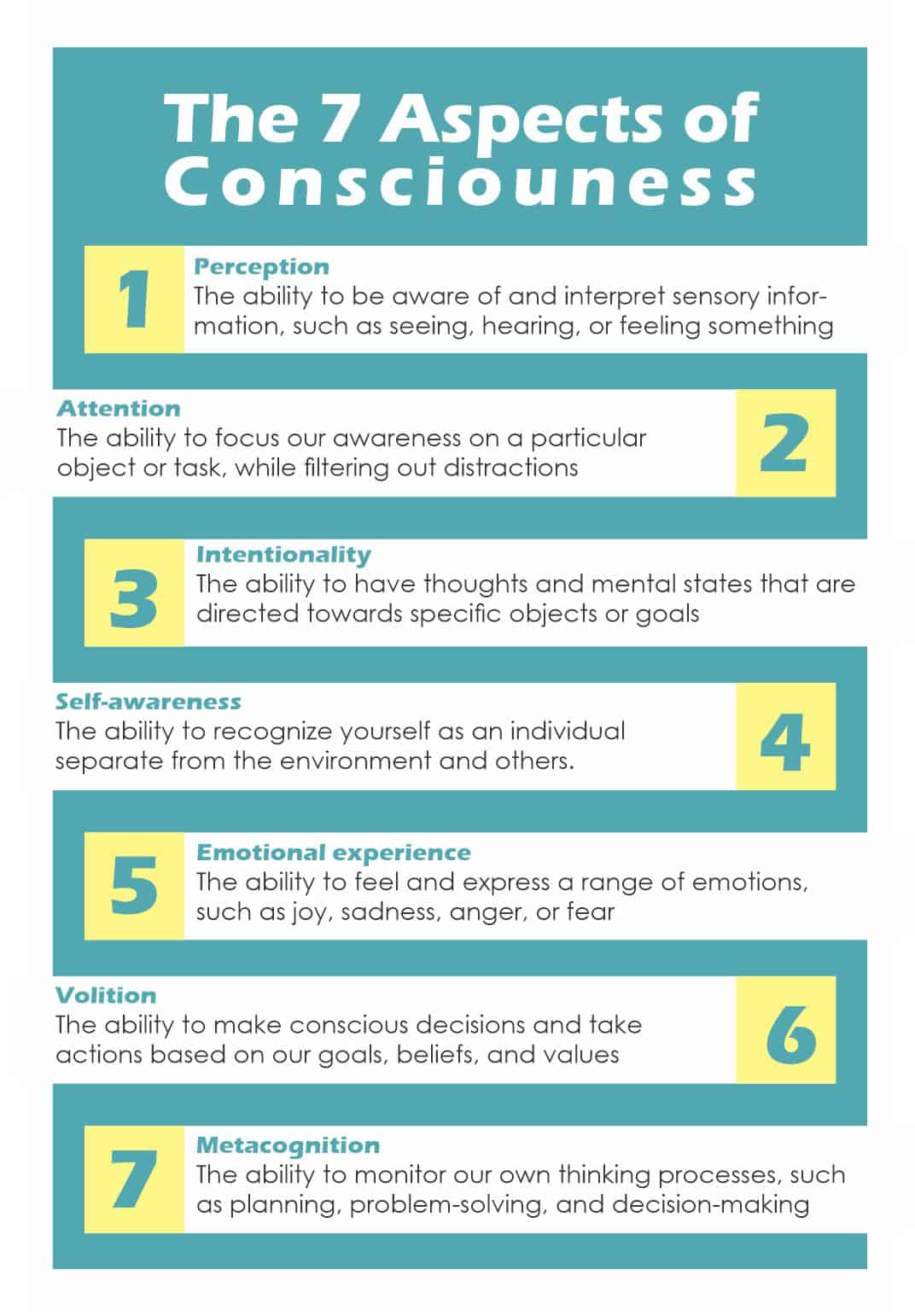 The 7 Aspects of Consciouness

1

Perception

The ability to be aware of and interpret sensory information, such as seeing, hearing, or feeling something

Attention

The ability to focus our awareness on a particular object or task, while filtering out distractions

2

3

Intentionality

The ability to have thoughts and mental states that are directed towards specific objects or goals

Self-awareness

The ability to recognize yourself as an individual separate from the environment and others.

4

5

Emotional experience

The ability to feel and express a range of emotions, such as joy, sadness, anger, or fear

Volition

The ability to make conscious decisions and take actions based on our goals, beliefs, and values

6

7

Metacognition

The ability to monitor our own thinking processes, such as planning, problem-solving, and decision-making